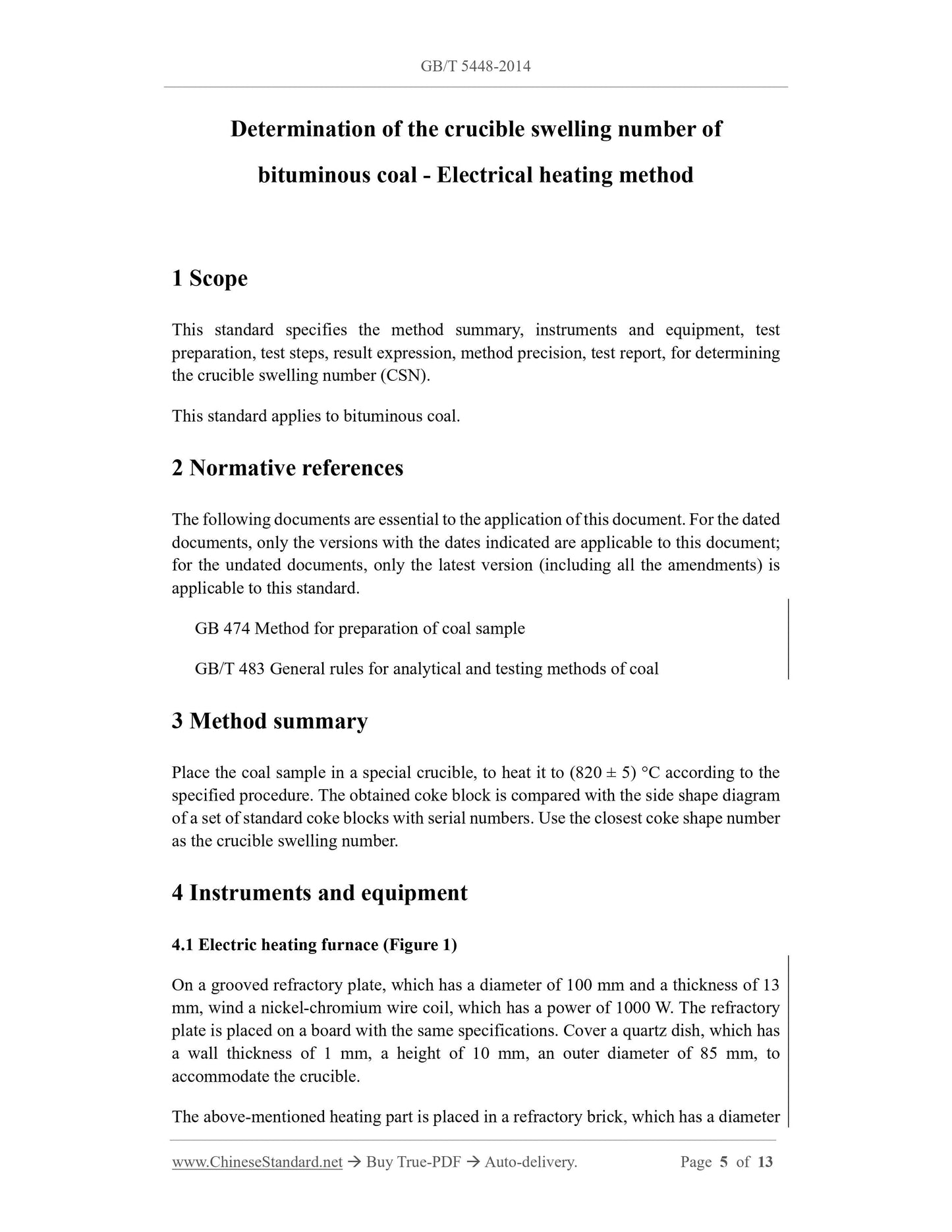 GB/T 5448-2014

Determination of the crucible swelling number of bituminous coal - Electrical heating method

1 Scope

This standard specifies the method summary, instruments and equipment, test preparation, test steps, result expression, method precision, test report, for determining the crucible swelling number (CSN).

This standard applies to bituminous coal.

2 Normative references

The following documents are essential to the application of this document. For the dated documents, only the versions with the dates indicated are applicable to this document; for the undated documents, only the latest version (including all the amendments) is applicable to this standard.

GB 474 Method for preparation of coal sample

GB/T 483 General rules for analytical and testing methods of coal

3 Method summary

Place the coal sample in a special crucible, to heat it to (820 ± 5) °C according to the specified procedure. The obtained coke block is compared with the side shape diagram of a set of standard coke blocks with serial numbers. Use the closest coke shape number as the crucible swelling number.

4 Instruments and equipment

4.1 Electric heating furnace (Figure 1)

On a grooved refractory plate, which has a diameter of 100 mm and a thickness of 13 mm, wind a nickel-chromium wire coil, which has a power of 1000 W. The refractory plate is placed on a board with the same specifications. Cover a quartz dish, which has a wall thickness of 1 mm, a height of 10 mm, an outer diameter of 85 mm, to accommodate the crucible.

The above-mentioned heating part is placed in a refractory brick, which has a diameter

www.ChineseStandard.net → Buy True-PDF → Auto-delivery. Page 5 of 13